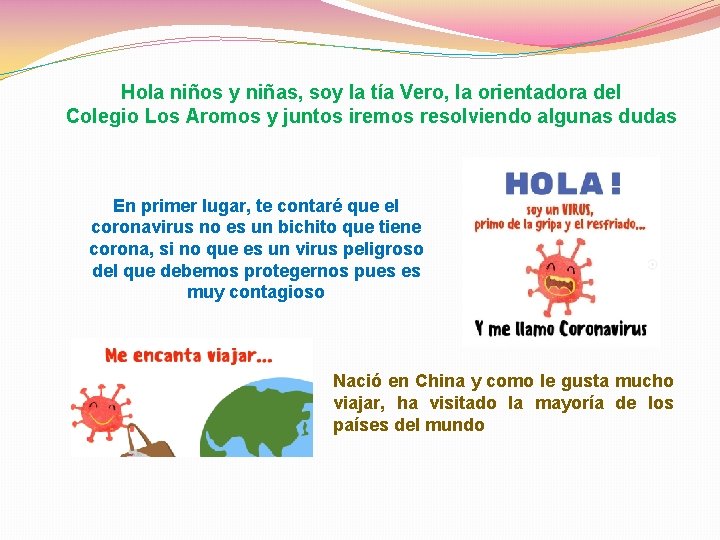 Hola niños y niñas, soy la tía Vero, la orientadora del Colegio Los Aromos y juntos iremos resolviendo algunas dudas

En primer lugar, te contaré que el coronavirus no es un bichito que tiene corona, si no que es un virus peligroso del que debemos protegernos pues es muy contagioso

HOLA!
soy un VIRUS,
primo de la gripa y el resfriado...
Y me llamo Coronavirus

Me encanta viajar...

Nació en China y como le gusta mucho viajar, ha visitado la mayoría de los países del mundo